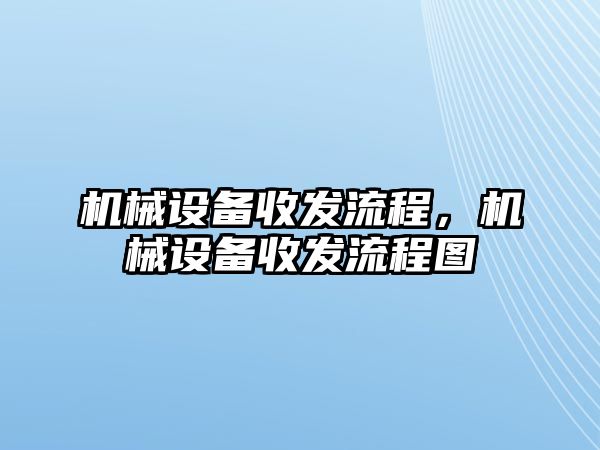 机械设备收发流程，机械设备收发流程图